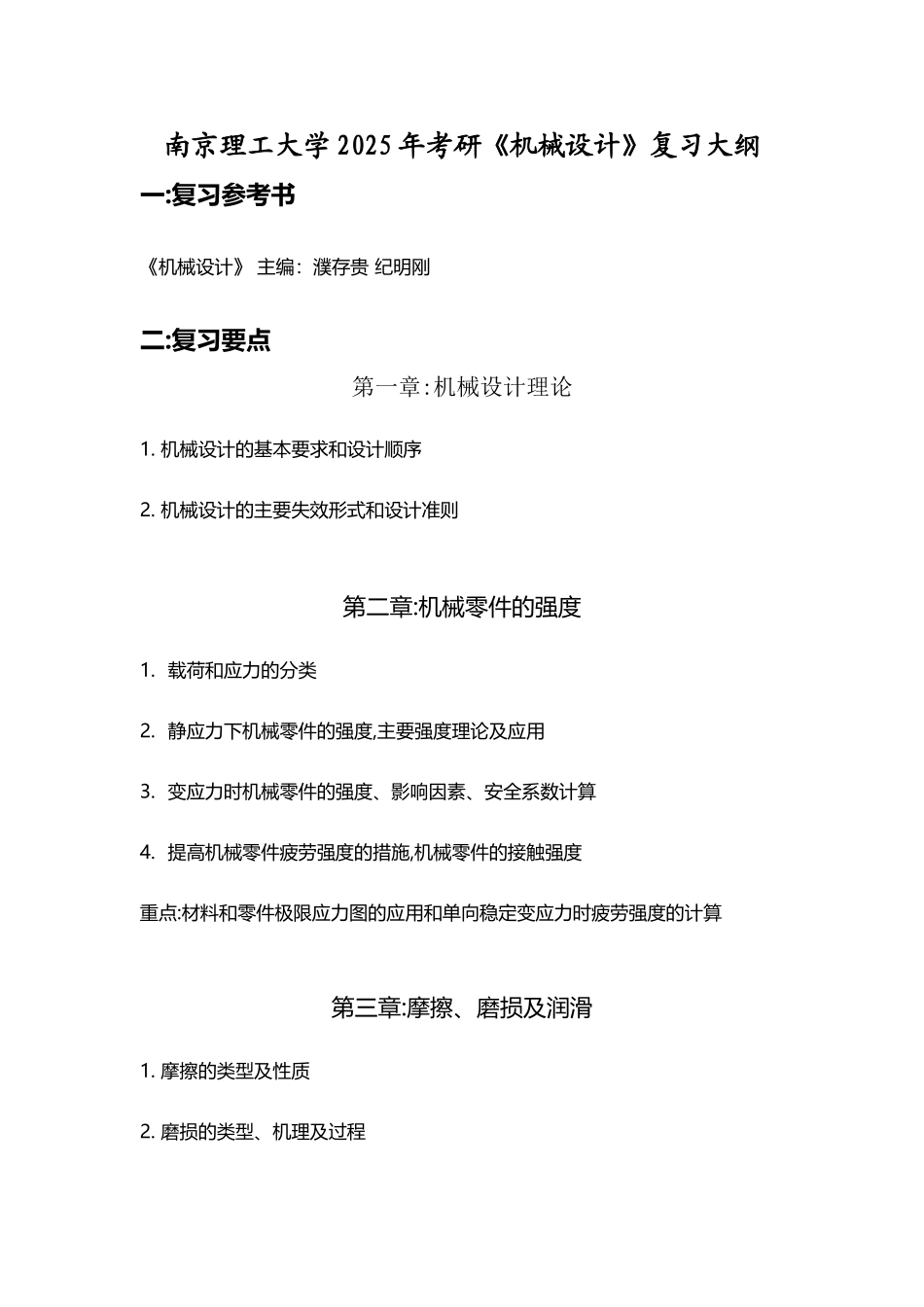 南京理工大学2025年考研《机械设计》复习大纲

一:复习参考书

《机械设计》 主编：濮存贵 纪明刚

二:复习要点

第一章:机械设计理论

1. 机械设计的基本要求和设计顺序

2. 机械设计的主要失效形式和设计准则

第二章:机械零件的强度

1. 载荷和应力的分类

2. 静应力下机械零件的强度,主要强度理论及应用

3. 变应力时机械零件的强度、影响因素、安全系数计算

4. 提高机械零件疲劳强度的措施,机械零件的接触强度

重点:材料和零件极限应力图的应用和单向稳定变应力时疲劳强度的计算

第三章:摩擦、磨损及润滑

1. 摩擦的类型及性质

2. 磨损的类型、机理及过程